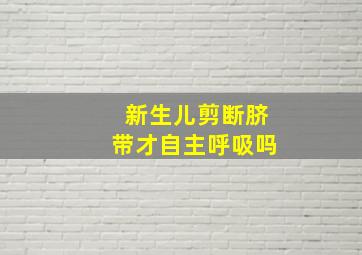 新生儿剪断脐带才自主呼吸吗